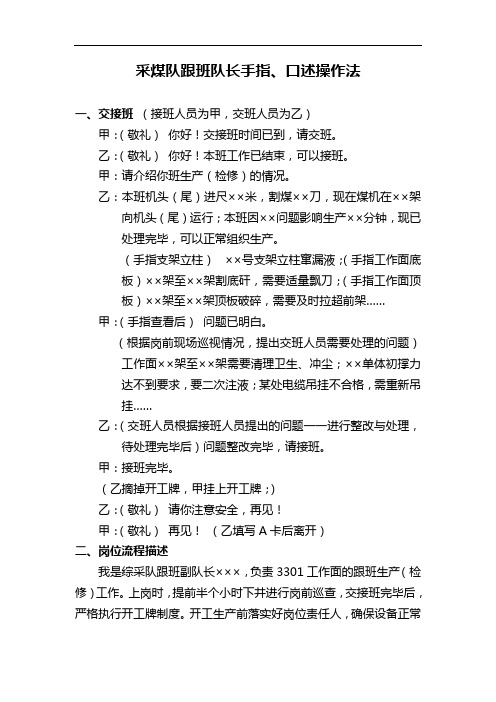 采煤队跟班队长手指、口述操作法

一、交接班 （接班人员为甲，交班人员为乙）

甲：（敬礼） 你好！交接班时间已到，请交班。

乙：（敬礼） 你好！本班工作已结束，可以接班。

甲：请介绍你班生产（检修）的情况。

乙：本班机头（尾）进尺××米，割煤××刀，现在煤机在××架向机头（尾）运行；本班因××问题影响生产××分钟，现已处理完毕，可以正常组织生产。

（手指支架立柱） ××号支架立柱窜漏液；（手指工作面底板）××架至××架割底矸，需要适量飘刀；（手指工作面顶板）××架至××架顶板破碎，需要及时拉超前架……

甲：（手指查看后） 问题已明白。

（根据岗前现场巡视情况，提出交班人员需要处理的问题）工作面××架至××架需要清理卫生、冲尘；××单体初撑力达不到要求，要二次注液；某处电缆吊挂不合格，需重新吊挂……

乙：（交班人员根据接班人员提出的问题一一进行整改与处理，待处理完毕后）问题整改完毕，请接班。

甲：接班完毕。

（乙摘掉开工牌，甲挂上开工牌；）

乙：（敬礼） 请你注意安全，再见！

甲：（敬礼） 再见！ （乙填写 A 卡后离开）

二、岗位流程描述

我是综采队跟班副队长×××，负责 3301 工作面的跟班生产（检修）工作。上岗时，提前半个小时下井进行岗前巡查，交接班完毕后，严格执行开工牌制度。开工生产前落实好岗位责任人，确保设备正常